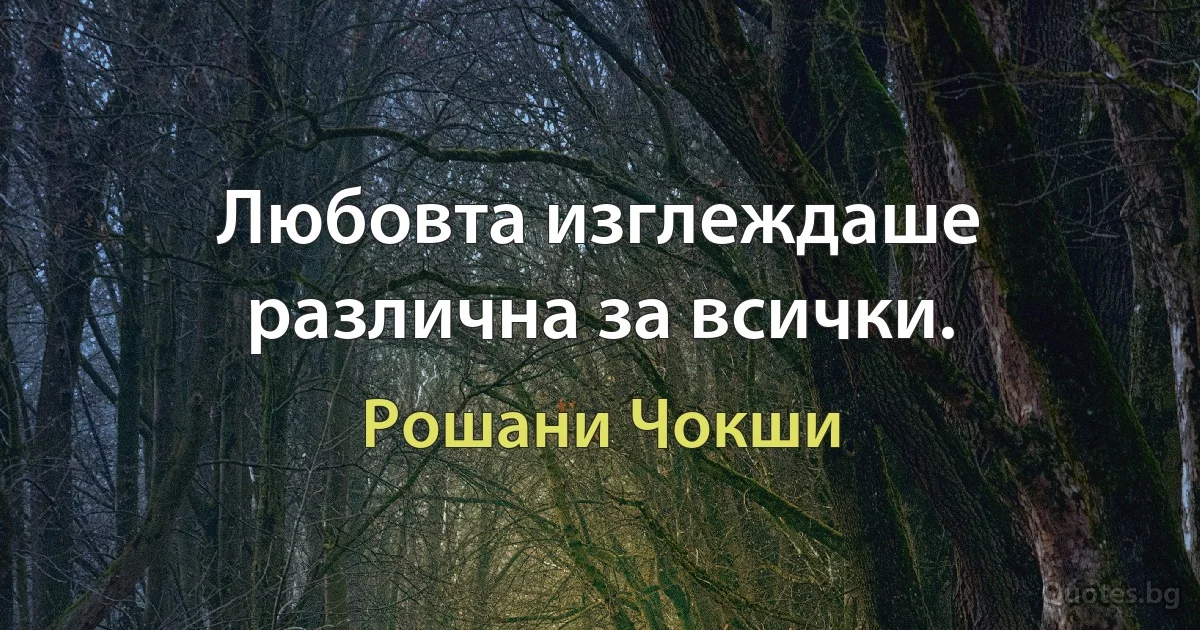 Любовта изглеждаше различна за всички.

Рошани Чокши

Quotes.bg